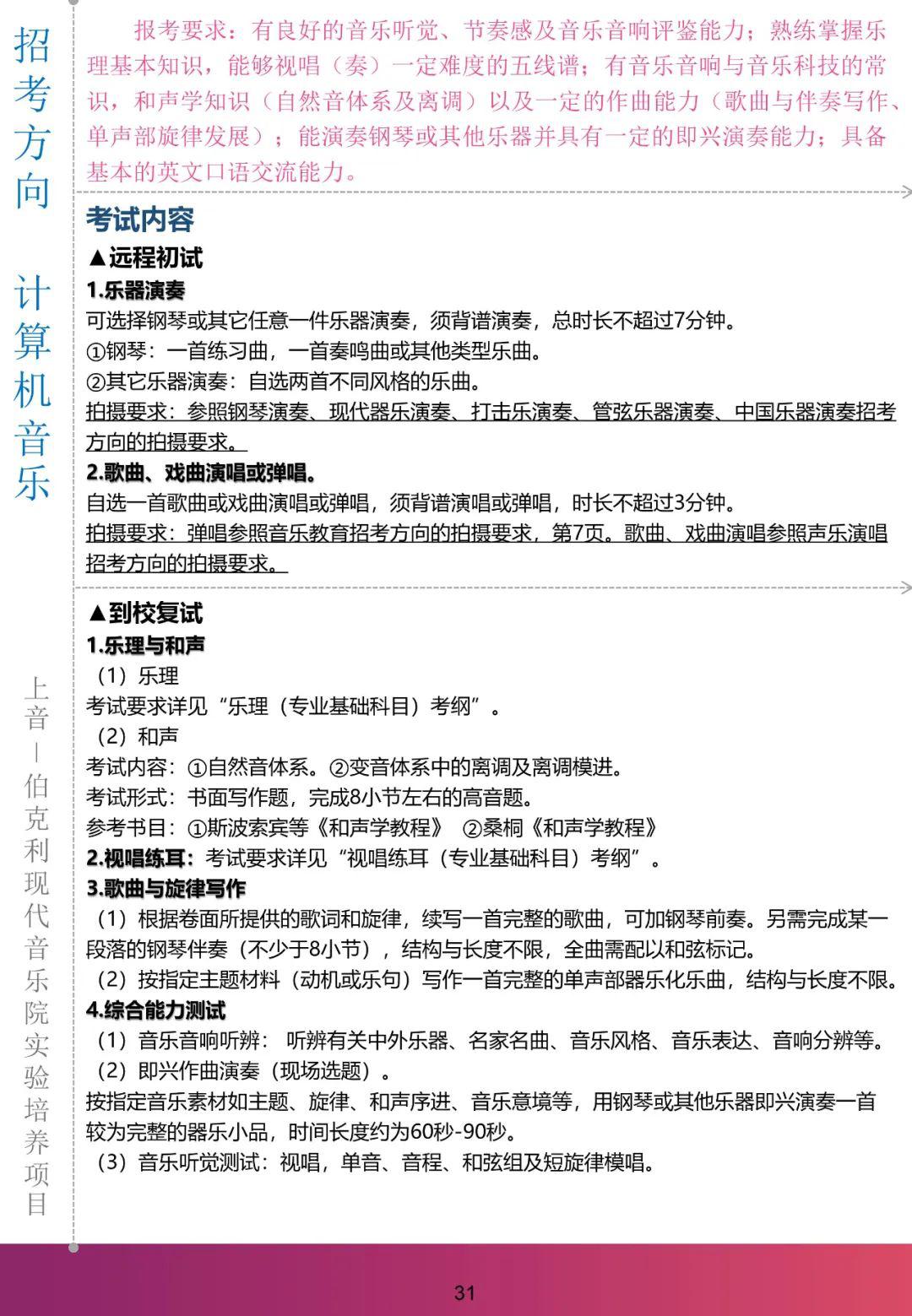 招考方向 计算机音乐

上音—伯克利现代音乐院实验培养项目

报考要求：有良好的音乐听觉、节奏感及音乐音响评鉴能力；熟练掌握乐理基本知识，能够视唱（奏）一定难度的五线谱；有音乐音响与音乐科技的常识，和声学知识（自然音体系及离调）以及一定的作曲能力（歌曲与伴奏写作、单声部旋律发展）；能演奏钢琴或其他乐器并具有一定的即兴演奏能力；具备基本的英文口语交流能力。

考试内容

▲远程初试

1.乐器演奏

可选择钢琴或其它任意一件乐器演奏，须背谱演奏，总时长不超过7分钟。

①钢琴：一首练习曲，一首奏鸣曲或其他类型乐曲。

②其它乐器演奏：自选两首不同风格的乐曲。

拍摄要求：参照钢琴演奏、现代器乐演奏、打击乐演奏、管弦乐器演奏、中国乐器演奏招考方向的拍摄要求。

2.歌曲、戏曲演唱或弹唱。

自选一首歌曲或戏曲演唱或弹唱，须背谱演唱或弹唱，时长不超过3分钟。

拍摄要求：弹唱参照音乐教育招考方向的拍摄要求，第7页。歌曲、戏曲演唱参照声乐演唱招考方向的拍摄要求。

▲到校复试

1.乐理与和声

（1）乐理

考试要求详见“乐理（专业基础科目）考纲”。

（2）和声

考试内容：①自然音体系。②变音体系中的离调及离调模进。

考试形式：书面写作题，完成8小节左右的高音题。

参考书目：①斯波索宾等《和声学教程》 ②桑桐《和声学教程》

2.视唱练耳：考试要求详见“视唱练耳（专业基础科目）考纲”。

3.歌曲与旋律写作

（1）根据卷面所提供的歌词和旋律，续写一首完整的歌曲，可加钢琴前奏。另需完成某一段落的钢琴伴奏（不少于8小节），结构与长度不限，全曲需配以和弦标记。

（2）按指定主题材料（动机或乐句）写作一首完整的单声部器乐化乐曲，结构与长度不限。

4.综合能力测试

（1）音乐音响听辨： 听辨有关中外乐器、名家名曲、音乐风格、音乐表达、音响分辨等。

（2）即兴作曲演奏（现场选题）。

按指定音乐素材如主题、旋律、和声序进、音乐意境等，用钢琴或其他乐器即兴演奏一首较为完整的器乐小品，时间长度约为60秒-90秒。

（3）音乐听觉测试：视唱，单音、音程、和弦组及短旋律模唱。

31